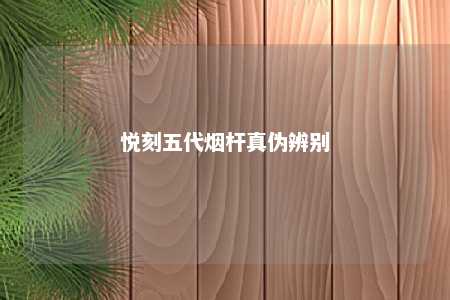 悦刻五代烟杆真伪辨别